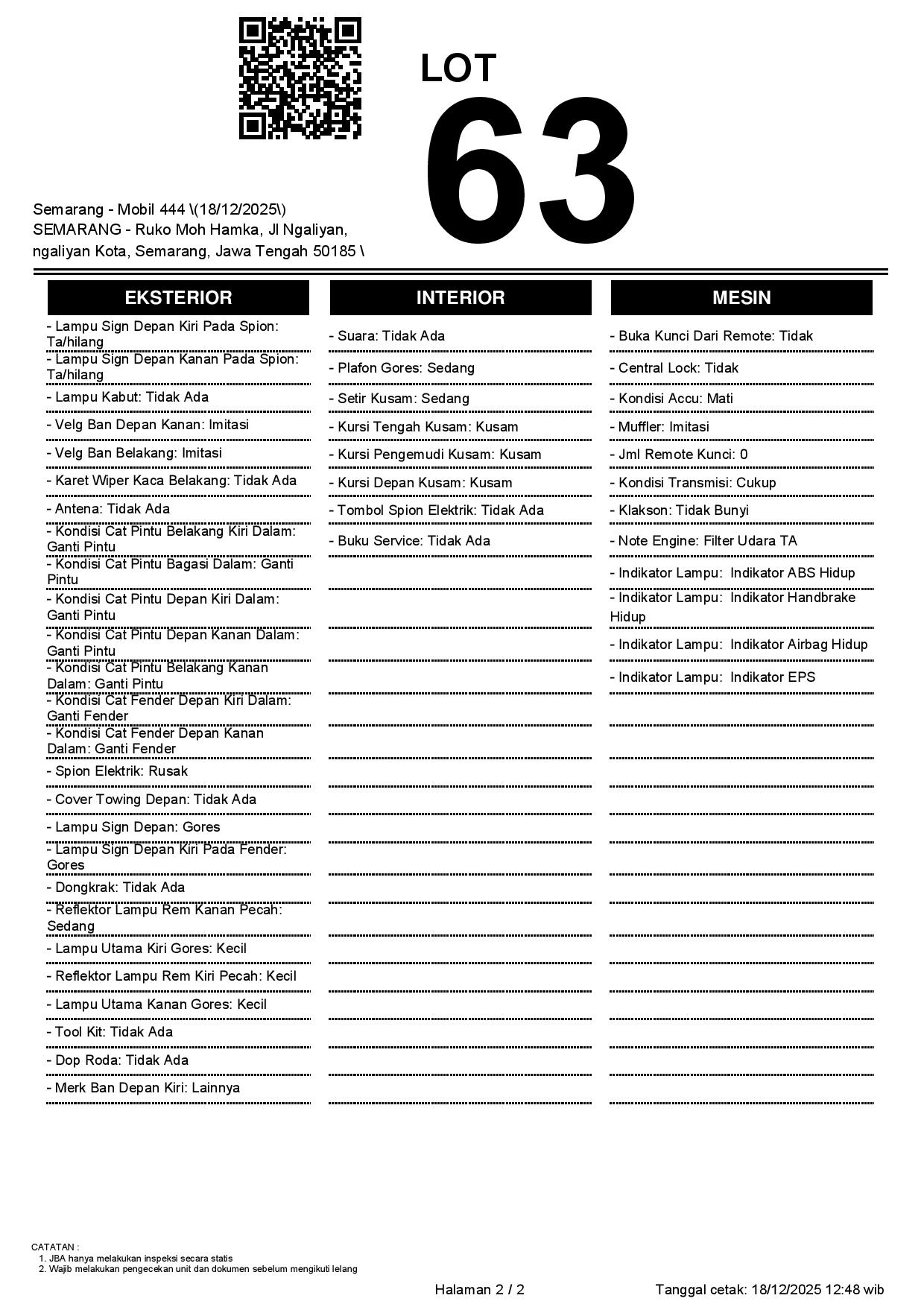 LOT
63

Semarang - Mobil 444 \(18/12/2025\)
SEMARANG - Ruko Moh Hamka, Jl Ngaliyan, ngaliyan Kota, Semarang, Jawa Tengah 50185 \

EKSTERIOR

- Lampu Sign Depan Kiri Pada Spion: Ta/hilang
- Lampu Sign Depan Kanan Pada Spion: Ta/hilang
- Lampu Kabut: Tidak Ada
- Velg Ban Depan Kanan: Imitasi
- Velg Ban Belakang: Imitasi
- Karet Wiper Kaca Belakang: Tidak Ada
- Antena: Tidak Ada
- Kondisi Cat Pintu Belakang Kiri Dalam: Ganti Pintu
- Kondisi Cat Pintu Bagasi Dalam: Ganti Pintu
- Kondisi Cat Pintu Depan Kiri Dalam: Ganti Pintu
- Kondisi Cat Pintu Depan Kanan Dalam: Ganti Pintu
- Kondisi Cat Pintu Belakang Kanan Dalam: Ganti Pintu
- Kondisi Cat Fender Depan Kiri Dalam: Ganti Fender
- Kondisi Cat Fender Depan Kanan Dalam: Ganti Fender
- Spion Elektrik: Rusak
- Cover Towing Depan: Tidak Ada
- Lampu Sign Depan: Gores
- Lampu Sign Depan Kiri Pada Fender: Gores
- Dongkrak: Tidak Ada
- Reflektor Lampu Rem Kanan Pecah: Sedang
- Lampu Utama Kiri Gores: Kecil
- Reflektor Lampu Rem Kiri Pecah: Kecil
- Lampu Utama Kanan Gores: Kecil
- Tool Kit: Tidak Ada
- Dop Roda: Tidak Ada
- Merk Ban Depan Kiri: Lainnya

INTERIOR

- Suara: Tidak Ada
- Plafon Gores: Sedang
- Setir Kusam: Sedang
- Kursi Tengah Kusam: Kusam
- Kursi Pengemudi Kusam: Kusam
- Kursi Depan Kusam: Kusam
- Tombol Spion Elektrik: Tidak Ada
- Buku Service: Tidak Ada

MESIN

- Buka Kunci Dari Remote: Tidak
- Central Lock: Tidak
- Kondisi Accu: Mati
- Muffler: Imitasi
- Jml Remote Kunci: 0
- Kondisi Transmisi: Cukup
- Klakson: Tidak Bunyi
- Note Engine: Filter Udara TA
- Indikator Lampu: Indikator ABS Hidup
- Indikator Lampu: Indikator Handbrake Hidup
- Indikator Lampu: Indikator Airbag Hidup
- Indikator Lampu: Indikator EPS

CATATAN :
1. JBA hanya melakukan inspeksi secara statis
2. Wajib melakukan pengecekan unit dan dokumen sebelum mengikuti lelang

Halaman 2 / 2

Tanggal cetak: 18/12/2025 12:48 wib